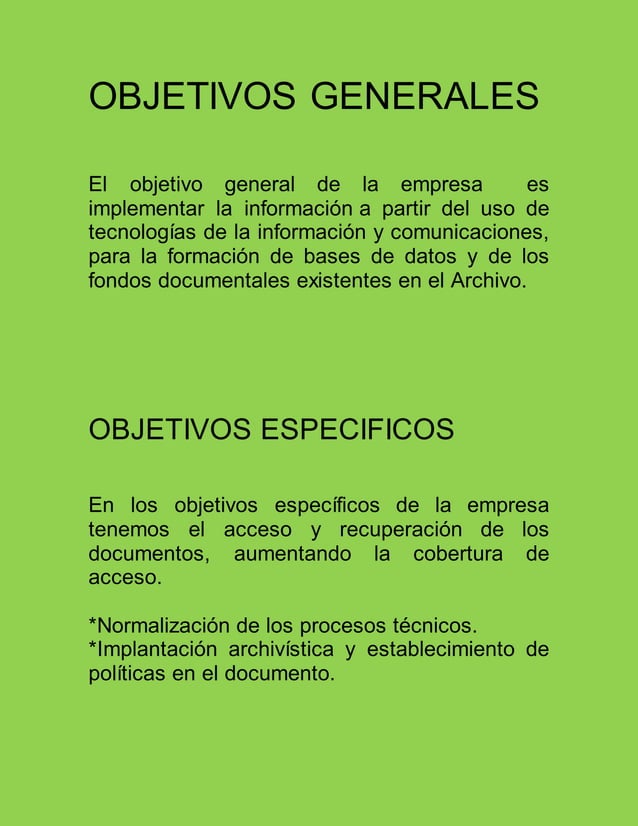 OBJETIVOS GENERALES

El objetivo general de la empresa es implementar la información a partir del uso de tecnologías de la información y comunicaciones, para la formación de bases de datos y de los fondos documentales existentes en el Archivo.

OBJETIVOS ESPECIFICOS

En los objetivos específicos de la empresa tenemos el acceso y recuperación de los documentos, aumentando la cobertura de acceso.

*Normalización de los procesos técnicos.
*Implantación archivística y establecimiento de políticas en el documento.